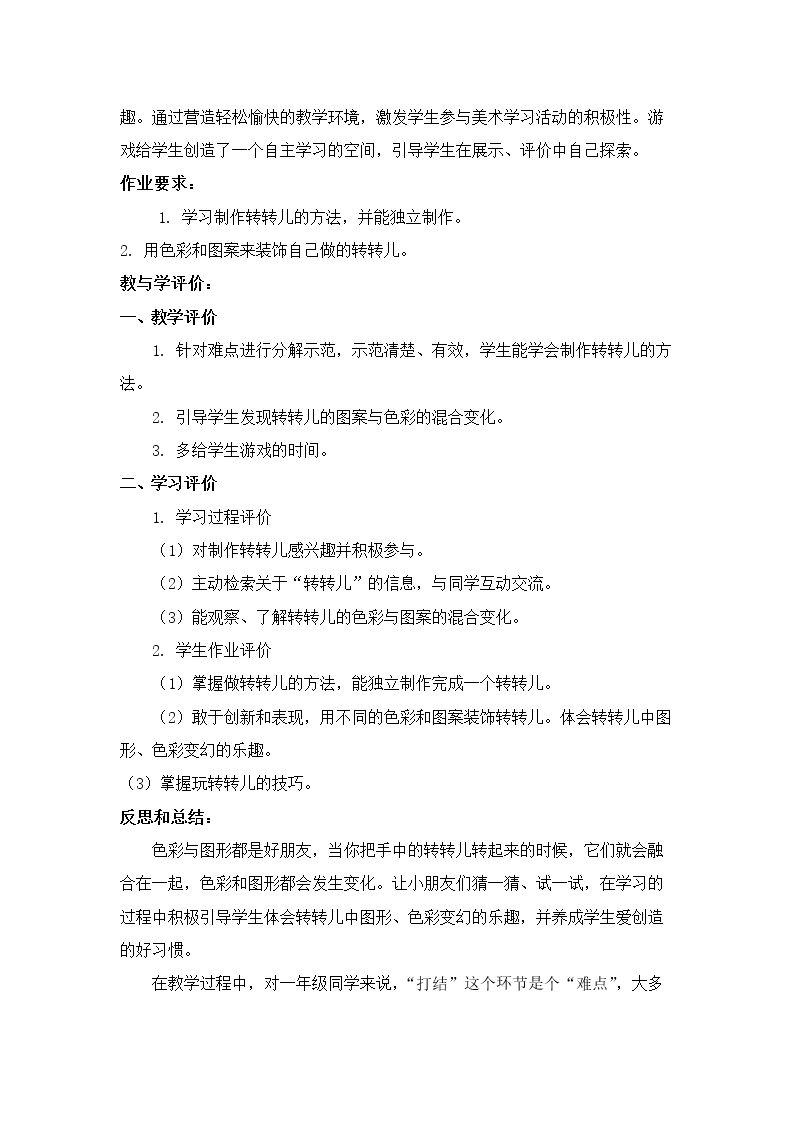 趣。通过营造轻松愉快的教学环境，激发学生参与美术学习活动的积极性。游戏给学生创造了一个自主学习的空间，引导学生在展示、评价中自己探索。

作业要求：

1.学习制作转转儿的方法，并能独立制作。

2.用色彩和图案来装饰自己做的转转儿。

教与学评价：

一、教学评价

1.针对难点进行分解示范，示范清楚、有效，学生能学会制作转转儿的方法。

2.引导学生发现转转儿的图案与色彩的混合变化。

3.多给学生游戏的时间。

二、学习评价

1.学习过程评价

（1）对制作转转儿感兴趣并积极参与。

（2）主动检索关于“转转儿”的信息，与同学互动交流。

（3）能观察、了解转转儿的色彩与图案的混合变化。

2.学生作业评价

（1）掌握做转转儿的方法，能独立制作完成一个转转儿。

（2）敢于创新和表现，用不同的色彩和图案装饰转转儿。体会转转儿中图形、色彩变幻的乐趣。

（3）掌握玩转转儿的技巧。

反思和总结：

色彩与图形都是好朋友，当你把手中的转转儿转起来的时候，它们就会融合在一起，色彩和图形都会发生变化。让小朋友们猜一猜、试一试，在学习的过程中积极引导学生体会转转儿中图形、色彩变幻的乐趣，并养成学生爱创造的好习惯。

在教学过程中，对一年级同学来说，“打结”这个环节是个“难点”，大多